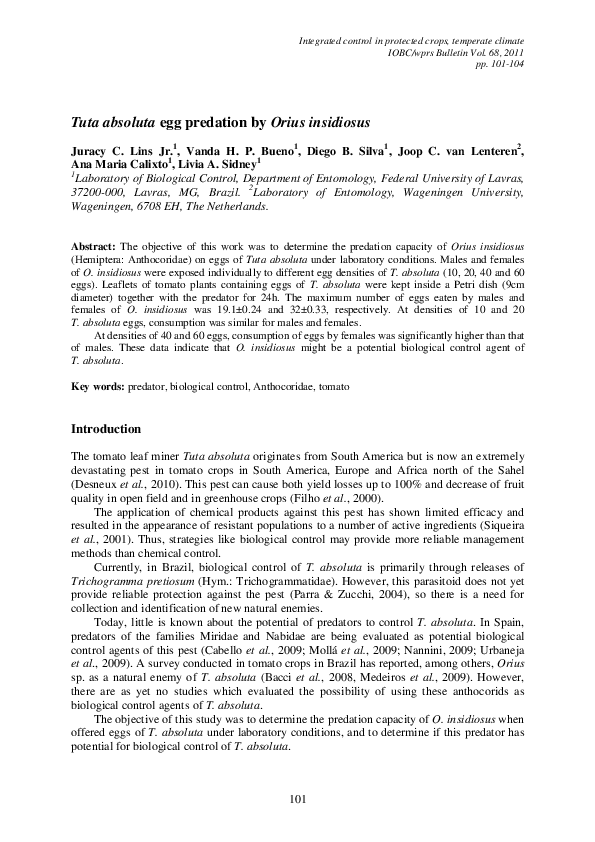 Integrated control in protected crops, temperate climate
IOBC/wprs Bulletin Vol. 68, 2011
pp. 101-104

Tuta absoluta egg predation by Orius insidiosus

Juracy C. Lins Jr.$^1$, Vanda H. P. Bueno$^1$, Diego B. Silva$^1$, Joop C. van Lenteren$^2$, Ana Maria Calixto$^1$, Livia A. Sidney$^1$
$^1$Laboratory of Biological Control, Department of Entomology, Federal University of Lavras, 37200-000, Lavras, MG, Brazil. $^2$Laboratory of Entomology, Wageningen University, Wageningen, 6708 EH, The Netherlands.

Abstract: The objective of this work was to determine the predation capacity of Orius insidiosus (Hemiptera: Anthocoridae) on eggs of Tuta absoluta under laboratory conditions. Males and females of O. insidiosus were exposed individually to different egg densities of T. absoluta (10, 20, 40 and 60 eggs). Leaflets of tomato plants containing eggs of T. absoluta were kept inside a Petri dish (9cm diameter) together with the predator for 24h. The maximum number of eggs eaten by males and females of O. insidiosus was 19.1±0.24 and 32±0.33, respectively. At densities of 10 and 20 T. absoluta eggs, consumption was similar for males and females.

At densities of 40 and 60 eggs, consumption of eggs by females was significantly higher than that of males. These data indicate that O. insidiosus might be a potential biological control agent of T. absoluta.

Key words: predator, biological control, Anthocoridae, tomato

Introduction

The tomato leaf miner Tuta absoluta originates from South America but is now an extremely devastating pest in tomato crops in South America, Europe and Africa north of the Sahel (Desneux et al., 2010). This pest can cause both yield losses up to 100% and decrease of fruit quality in open field and in greenhouse crops (Filho et al., 2000).

The application of chemical products against this pest has shown limited efficacy and resulted in the appearance of resistant populations to a number of active ingredients (Siqueira et al., 2001). Thus, strategies like biological control may provide more reliable management methods than chemical control.

Currently, in Brazil, biological control of T. absoluta is primarily through releases of Trichogramma pretiosum (Hym.: Trichogrammatidae). However, this parasitoid does not yet provide reliable protection against the pest (Parra & Zucchi, 2004), so there is a need for collection and identification of new natural enemies.

Today, little is known about the potential of predators to control T. absoluta. In Spain, predators of the families Miridae and Nabidae are being evaluated as potential biological control agents of this pest (Cabello et al., 2009; Mollá et al., 2009; Nannini, 2009; Urbaneja et al., 2009). A survey conducted in tomato crops in Brazil has reported, among others, Orius sp. as a natural enemy of T. absoluta (Bacci et al., 2008, Medeiros et al., 2009). However, there are as yet no studies which evaluated the possibility of using these anthocorids as biological control agents of T. absoluta.

The objective of this study was to determine the predation capacity of O. insidiosus when offered eggs of T. absoluta under laboratory conditions, and to determine if this predator has potential for biological control of T. absoluta.

101